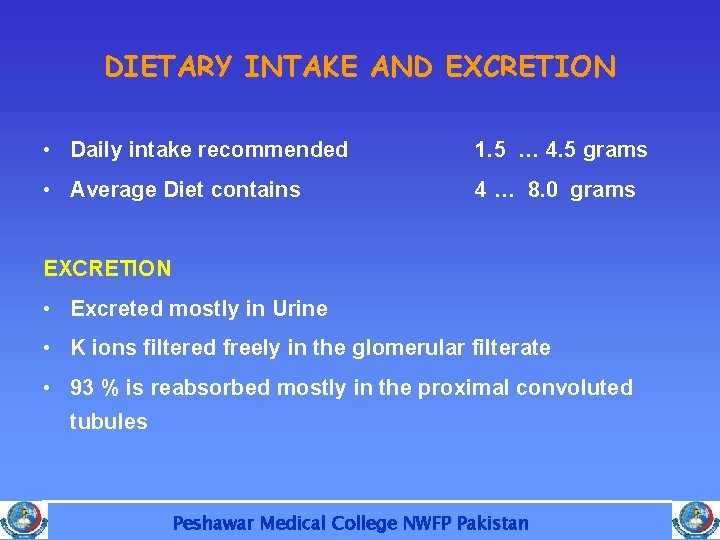 DIETARY INTAKE AND EXCRETION

• Daily intake recommended 1.5 … 4.5 grams
• Average Diet contains 4 … 8.0 grams

EXCRETION
• Excreted mostly in Urine
• K ions filtered freely in the glomerular filterate
• 93 % is reabsorbed mostly in the proximal convoluted tubules

Peshawar Medical College NWFP Pakistan